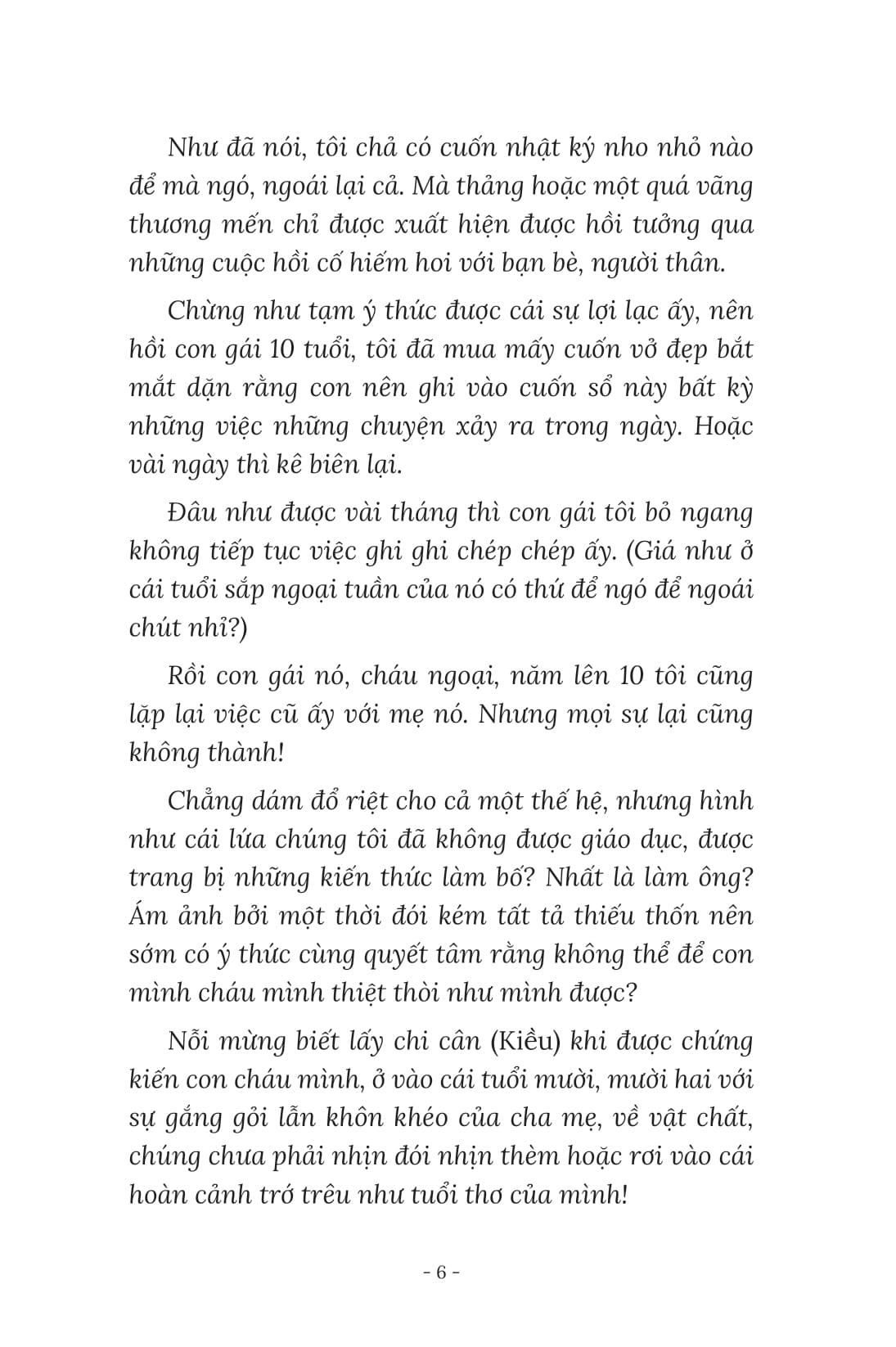 Như đã nói, tôi chả có cuốn nhật ký nho nhỏ nào để mà ngó, ngoái lại cả. Mà thảng hoặc một quá vãng thương mến chỉ được xuất hiện được hồi tưởng qua những cuộc hồi cố hiếm hoi với bạn bè, người thân.

Chừng như tạm ý thức được cái sự lợi lạc ấy, nên hồi con gái 10 tuổi, tôi đã mua mấy cuốn vở đẹp bắt mắt dặn rằng con nên ghi vào cuốn sổ này bất kỳ những việc những chuyện xảy ra trong ngày. Hoặc vài ngày thì kê biên lại.

Đâu như được vài tháng thì con gái tôi bỏ ngang không tiếp tục việc ghi ghi chép chép ấy. (Giá như ở cái tuổi sắp ngoại tuần của nó có thứ để ngó để ngoái chút nhỉ?)

Rồi con gái nó, cháu ngoại, năm lên 10 tôi cũng lặp lại việc cũ ấy với mẹ nó. Nhưng mọi sự lại cũng không thành!

Chẳng dám đổ riệt cho cả một thế hệ, nhưng hình như cái lứa chúng tôi đã không được giáo dục, được trang bị những kiến thức làm bố? Nhất là làm ông? Ám ảnh bởi một thời đói kém tất tả thiếu thốn nên sớm có ý thức cùng quyết tâm rằng không thể để con mình cháu mình thiệt thòi như mình được?

Nỗi mừng biết lấy chi cân (Kiều) khi được chứng kiến con cháu mình, ở vào cái tuổi mười, mười hai với sự gắng gỏi lẫn khôn khéo của cha mẹ, về vật chất, chúng chưa phải nhịn đói nhịn thèm hoặc rơi vào cái hoàn cảnh trớ trêu như tuổi thơ của mình!

- 6 -